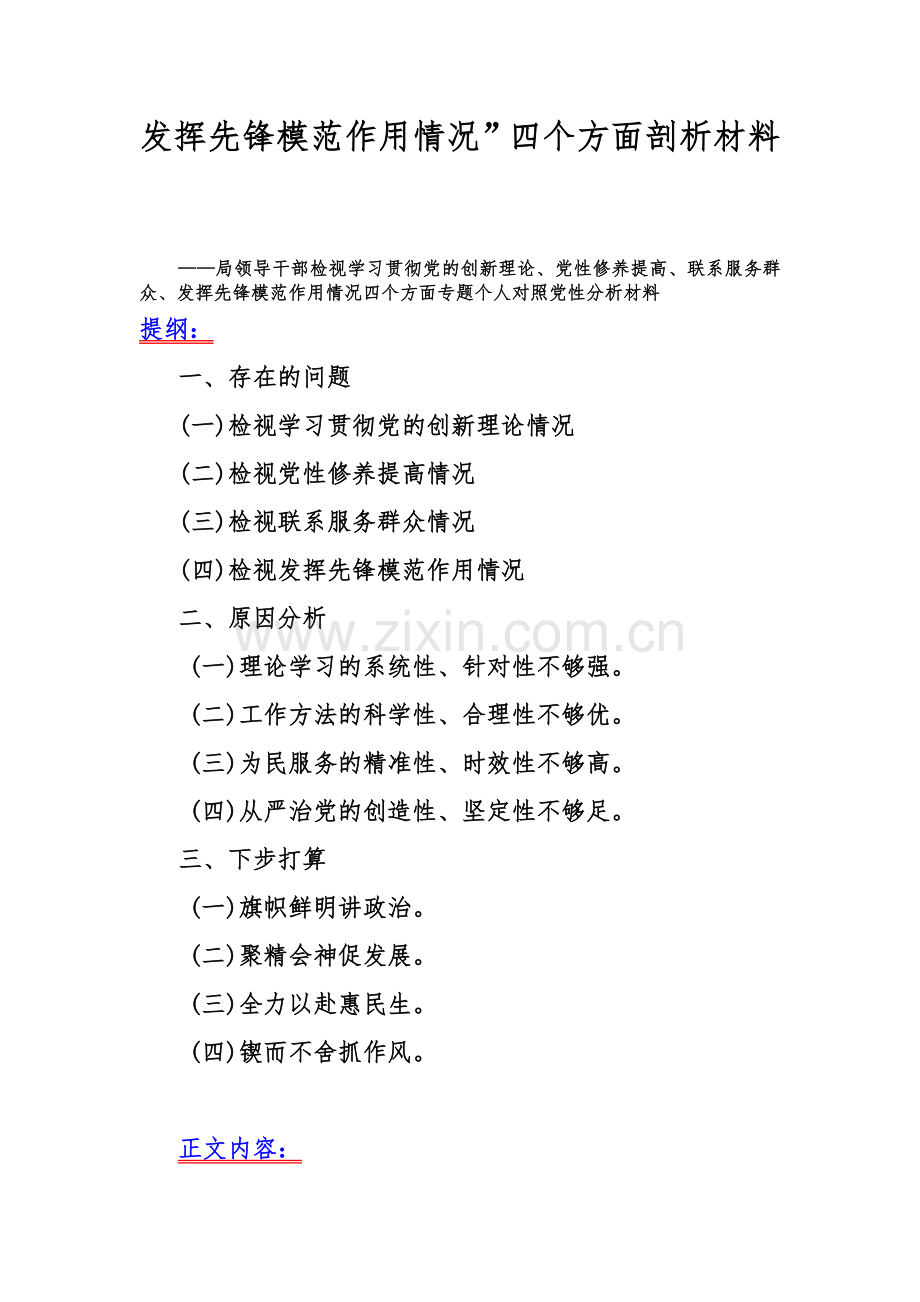 发挥先锋模范作用情况”四个方面剖析材料

——局领导干部检视学习贯彻党的创新理论、党性修养提高、联系服务群众、发挥先锋模范作用情况四个方面专题个人对照党性分析材料

提纲：

一、存在的问题

(一)检视学习贯彻党的创新理论情况

(二)检视党性修养提高情况

(三)检视联系服务群众情况

(四)检视发挥先锋模范作用情况

二、原因分析

(一)理论学习的系统性、针对性不够强。

(二)工作方法的科学性、合理性不够优。

(三)为民服务的精准性、时效性不够高。

(四)从严治党的创造性、坚定性不够足。

三、下步打算

(一)旗帜鲜明讲政治。

(二)聚精会神促发展。

(三)全力以赴惠民生。

(四)锲而不舍抓作风。

正文内容：

www.zixin.com.cn